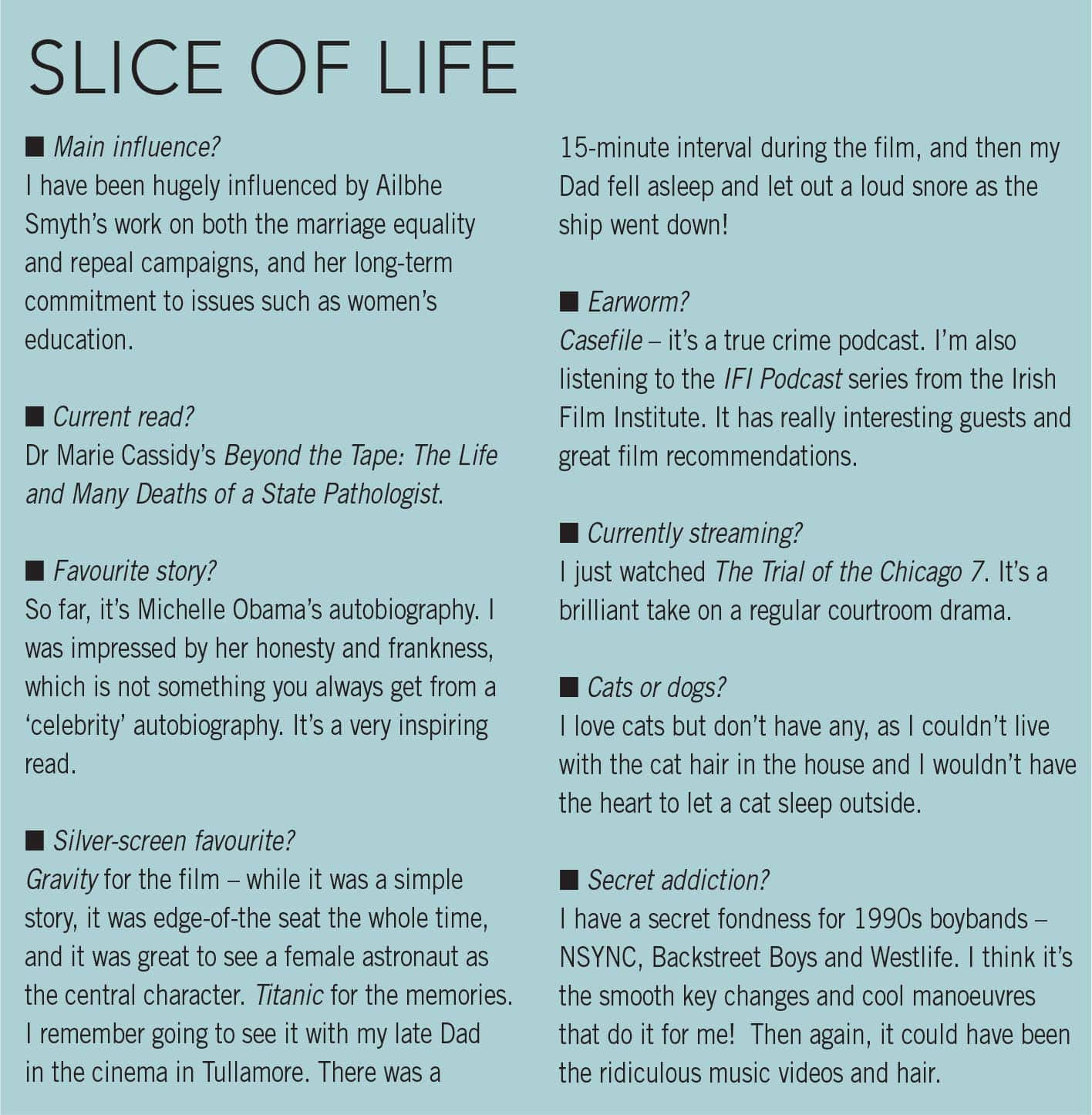 SLICE OF LIFE

■ Main influence?
I have been hugely influenced by Ailbhe Smyth's work on both the marriage equality and repeal campaigns, and her long-term commitment to issues such as women's education.

■ Current read?
Dr Marie Cassidy's Beyond the Tape: The Life and Many Deaths of a State Pathologist.

■ Favourite story?
So far, it's Michelle Obama's autobiography. I was impressed by her honesty and frankness, which is not something you always get from a 'celebrity' autobiography. It's a very inspiring read.

■ Silver-screen favourite?
Gravity for the film – while it was a simple story, it was edge-of-the seat the whole time, and it was great to see a female astronaut as the central character. Titanic for the memories. I remember going to see it with my late Dad in the cinema in Tullamore. There was a 15-minute interval during the film, and then my Dad fell asleep and let out a loud snore as the ship went down!

■ Earworm?
Casefile – it's a true crime podcast. I'm also listening to the IFI Podcast series from the Irish Film Institute. It has really interesting guests and great film recommendations.

■ Currently streaming?
I just watched The Trial of the Chicago 7. It's a brilliant take on a regular courtroom drama.

■ Cats or dogs?
I love cats but don't have any, as I couldn't live with the cat hair in the house and I wouldn't have the heart to let a cat sleep outside.

■ Secret addiction?
I have a secret fondness for 1990s boybands – NSYNC, Backstreet Boys and Westlife. I think it's the smooth key changes and cool manoeuvres that do it for me! Then again, it could have been the ridiculous music videos and hair.